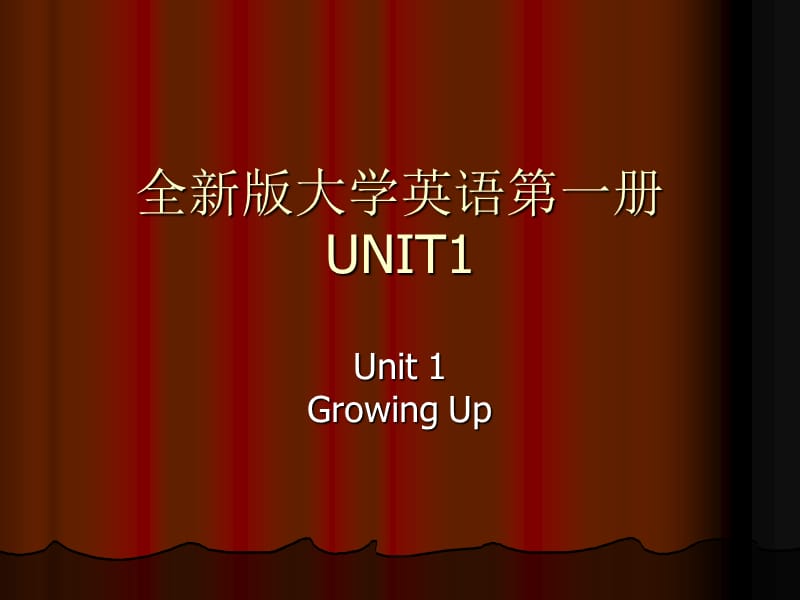 全新版大学英语第一册
UNIT1

Unit 1
Growing Up